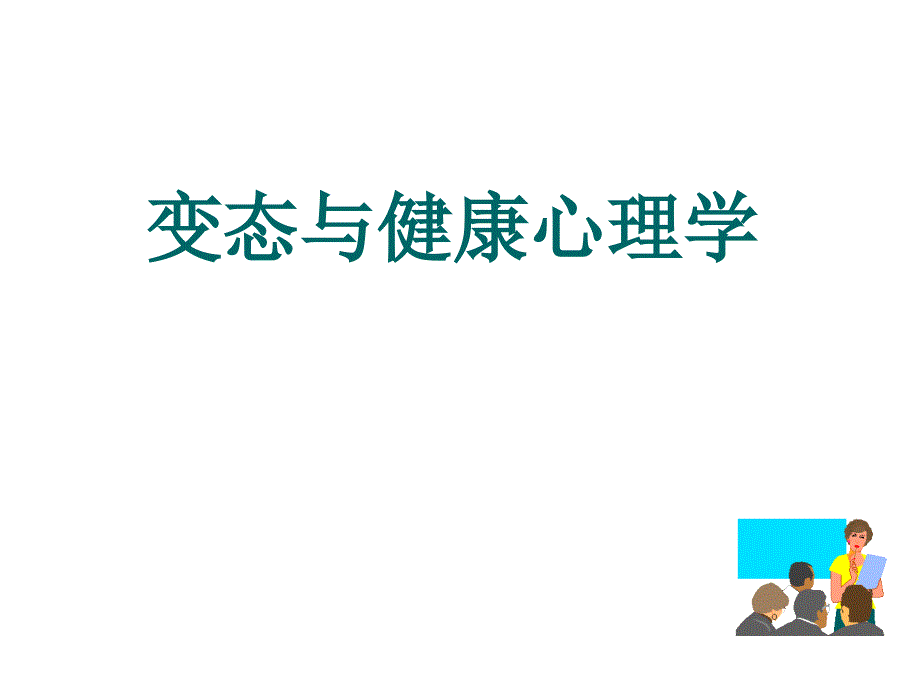 变态与健康心理学